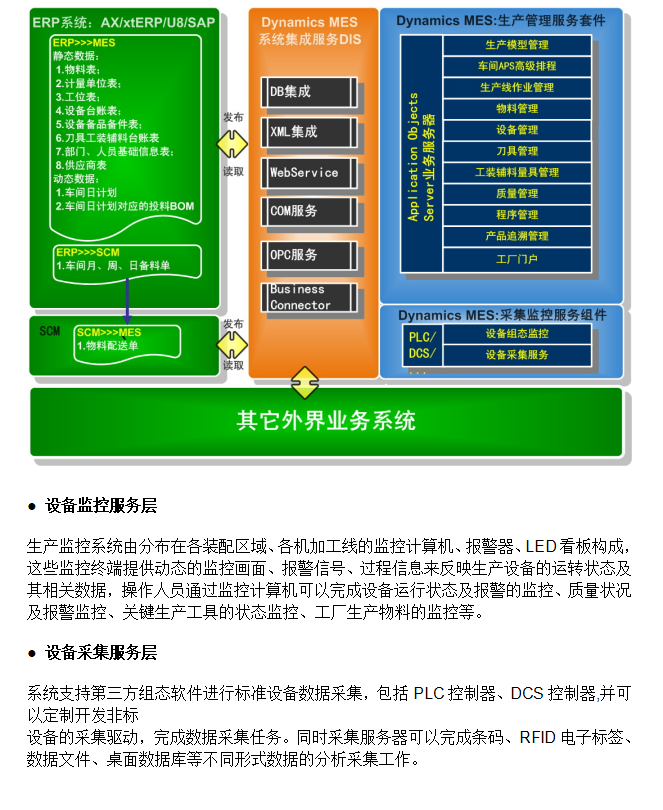 ERP系统：AX/xtERP/U8/SAP

ERP>>>MES
静态数据：
1.物料表；
2.计量单位表；
3.工位表；
4.设备台账表；
5.设备备品备件表；
6.刀具工装辅料台账表
7.部门、人员基础信息表；
8.供应商表
动态数据：
1.车间日计划
2.车间日计划对应的投料BOM

ERP>>>SCM
1.车间月、周、日备料单

SCM
SCM>>>MES
1.物料配送单

发布
读取
发布
读取

Dynamics MES 系统集成服务DIS

DB集成
XML集成
WebService
COM服务
OPC服务
Business Connector

Dynamics MES:生产管理服务套件

Application Objects Server业务服务器

生产模型管理
车间APS高级排程
生产线作业管理
物料管理
设备管理
刀具管理
工装辅料量具管理
质量管理
程序管理
产品追溯管理
工厂门户

Dynamics MES:采集监控服务组件

PLC/
DCS/
...

设备组态监控
设备采集服务

其它外界业务系统

● 设备监控服务层

生产监控系统由分布在各装配区域、各机加工线的监控计算机、报警器、LED看板构成，这些监控终端提供动态的监控画面、报警信号、过程信息来反映生产设备的运转状态及其相关数据，操作人员通过监控计算机可以完成设备运行状态及报警的监控、质量状况及报警监控、关键生产工具的状态监控、工厂生产物料的监控等。

● 设备采集服务层

系统支持第三方组态软件进行标准设备数据采集，包括 PLC 控制器、DCS 控制器,并可以定制开发非标
设备的采集驱动，完成数据采集任务。同时采集服务器可以完成条码、RFID 电子标签、数据文件、桌面数据库等不同形式数据的分析采集工作。